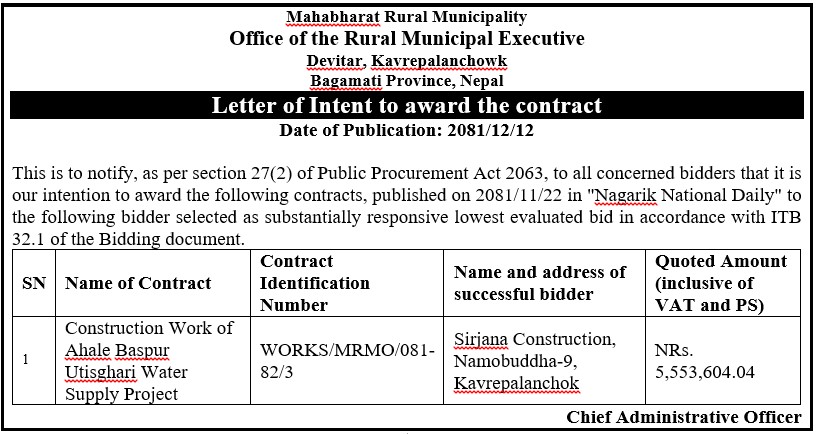 Mahabharat Rural Municipality
Office of the Rural Municipal Executive
Devitar, Kavrepalanchowk
Bagamati Province, Nepal

Letter of Intent to award the contract
Date of Publication: 2081/12/12

This is to notify, as per section 27(2) of Public Procurement Act 2063, to all concerned bidders that it is our intention to award the following contracts, published on 2081/11/22 in "Nagarik National Daily" to the following bidder selected as substantially responsive lowest evaluated bid in accordance with ITB 32.1 of the Bidding document.

| SN | Name of Contract | Contract Identification Number | Name and address of successful bidder | Quoted Amount (inclusive of VAT and PS) |
|---|---|---|---|---|
| 1 | Construction Work of Ahale Baspur Utisghari Water Supply Project | WORKS/MRMO/081-82/3 | Sirjana Construction, Namobuddha-9, Kavrepalanchok | NRs. 5,553,604.04 |

Chief Administrative Officer